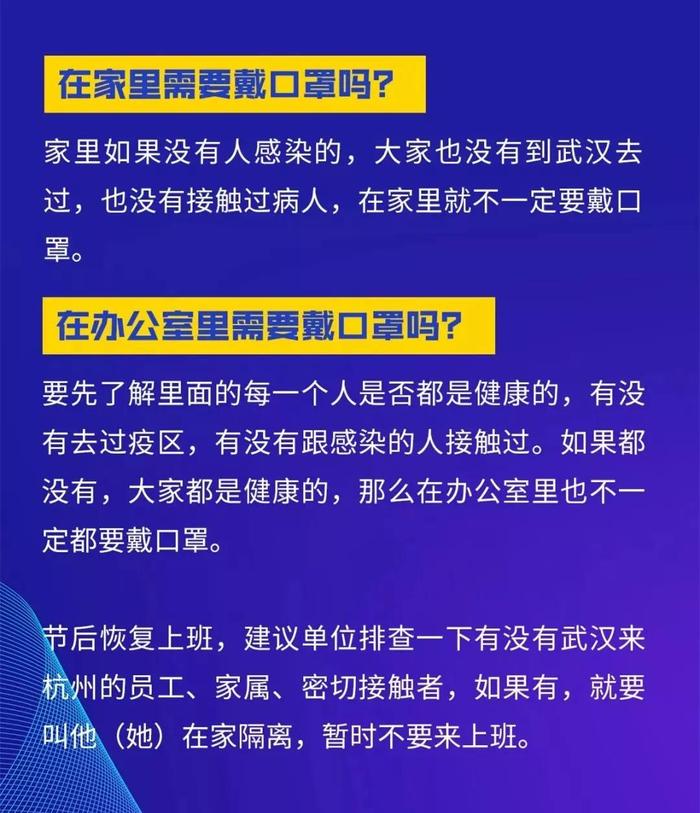 在家里需要戴口罩吗?

家里如果没有人感染的，大家也没有到武汉去过，也没有接触过病人，在家里就不一定要戴口罩。

在办公室里需要戴口罩吗?

要先了解里面的每一个人是否都是健康的，有没有去过疫区，有没有跟感染的人接触过。如果都没有，大家都是健康的，那么在办公室里也不一定都要戴口罩。

节后恢复上班，建议单位排查一下有没有武汉来杭州的员工、家属、密切接触者，如果有，就要叫他（她）在家隔离，暂时不要来上班。